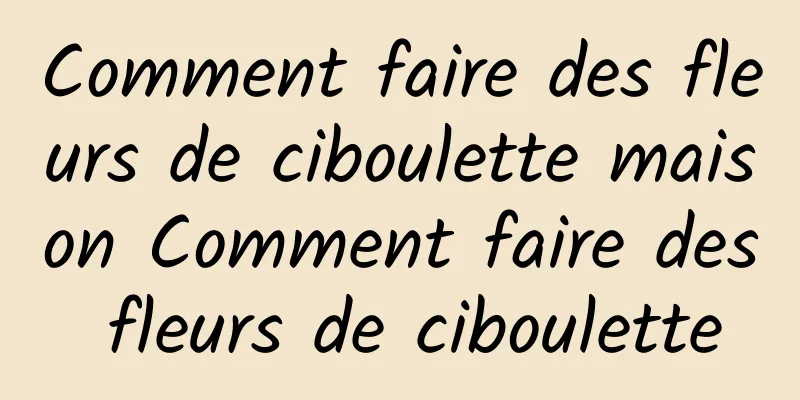 Comment faire des fleurs de ciboulette maison Comment faire des fleurs de ciboulette